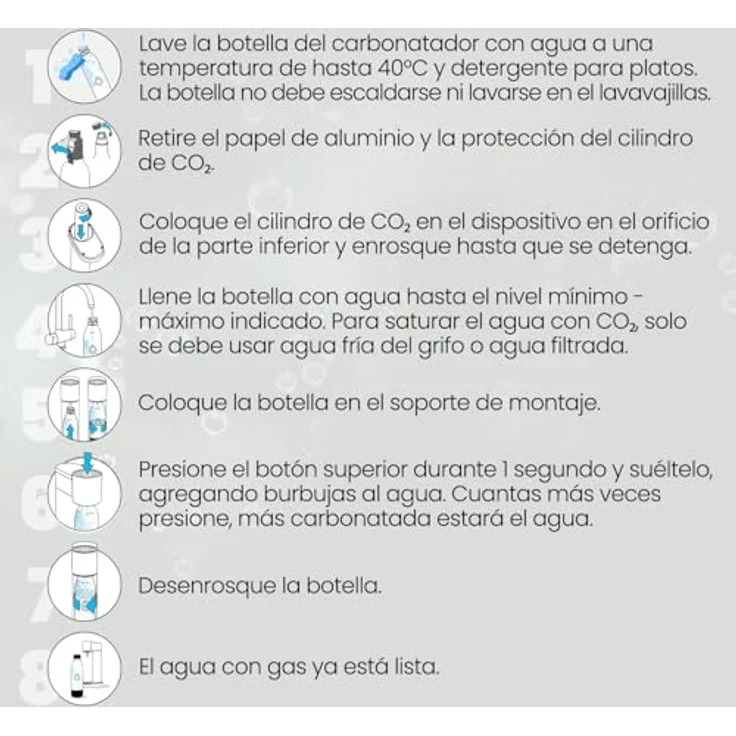 1
Lave la botella del carbonatador con agua a una temperatura de hasta 40°C y detergente para platos. La botella no debe escaldarse ni lavarse en el lavavajillas.

2
Retire el papel de aluminio y la protección del cilindro de $CO_2$.

3
Coloque el cilindro de $CO_2$ en el dispositivo en el orificio de la parte inferior y enrosque hasta que se detenga.

4
Llene la botella con agua hasta el nivel mínimo - máximo indicado. Para saturar el agua con $CO_2$, solo se debe usar agua fría del grifo o agua filtrada.

5
Coloque la botella en el soporte de montaje.

6
Presione el botón superior durante 1 segundo y suéltelo, agregando burbujas al agua. Cuantas más veces presione, más carbonatada estará el agua.

7
Desenrosque la botella.

8
El agua con gas ya está lista.